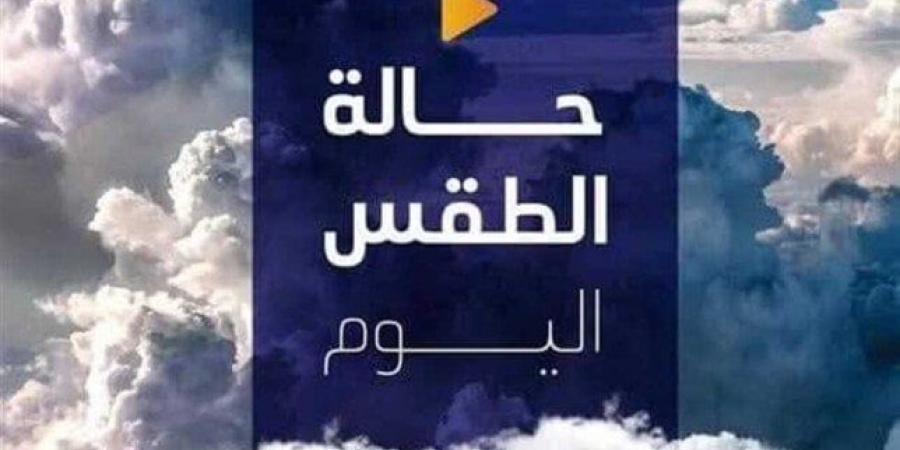 حالة
الطقس
اليوم